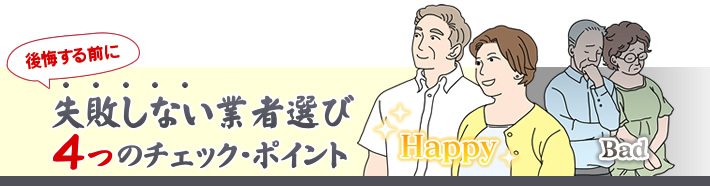 後悔する前に

失敗しない業者選び
4つのチェック・ポイント

Happy

Bad